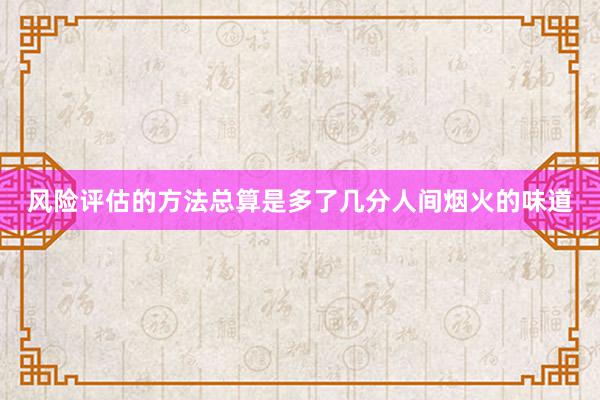 风险评估的方法总算是多了几分人间烟火的味道